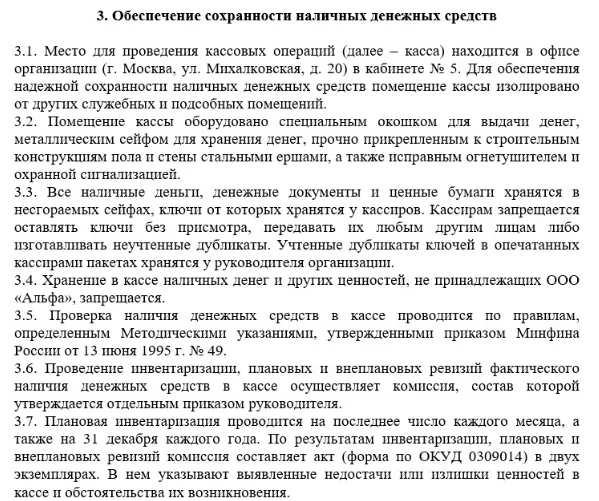 3. Обеспечение сохранности наличных денежных средств

3.1. Место для проведения кассовых операций (далее – касса) находится в офисе организации (г. Москва, ул. Михалковская, д. 20) в кабинете № 5. Для обеспечения надежной сохранности наличных денежных средств помещение кассы изолировано от других служебных и подсобных помещений.
3.2. Помещение кассы оборудовано специальным окошком для выдачи денег, металлическим сейфом для хранения денег, прочно прикрепленным к строительным конструкциям пола и стены стальными ершами, а также исправным огнетушителем и охранной сигнализацией.
3.3. Все наличные деньги, денежные документы и ценные бумаги хранятся в несгораемых сейфах, ключи от которых хранятся у кассиров. Кассирам запрещается оставлять ключи без присмотра, передавать их любым другим лицам либо изготавливать неучтенные дубликаты. Учтенные дубликаты ключей в опечатанных кассирами пакетах хранятся у руководителя организации.
3.4. Хранение в кассе наличных денег и других ценностей, не принадлежащих ООО «Альфа», запрещается.
3.5. Проверка наличия денежных средств в кассе проводится по правилам, определенным Методическими указаниями, утвержденными приказом Минфина России от 13 июня 1995 г. № 49.
3.6. Проведение инвентаризации, плановых и внеплановых ревизий фактического наличия денежных средств в кассе осуществляет комиссия, состав которой утверждается отдельным приказом руководителя.
3.7. Плановая инвентаризация проводится на последнее число каждого месяца, а также на 31 декабря каждого года. По результатам инвентаризации, плановых и внеплановых ревизий комиссия составляет акт (форма по ОКУД 0309014) в двух экземплярах. В нем указывают выявленные недостачи или излишки ценностей в кассе и обстоятельства их возникновения.